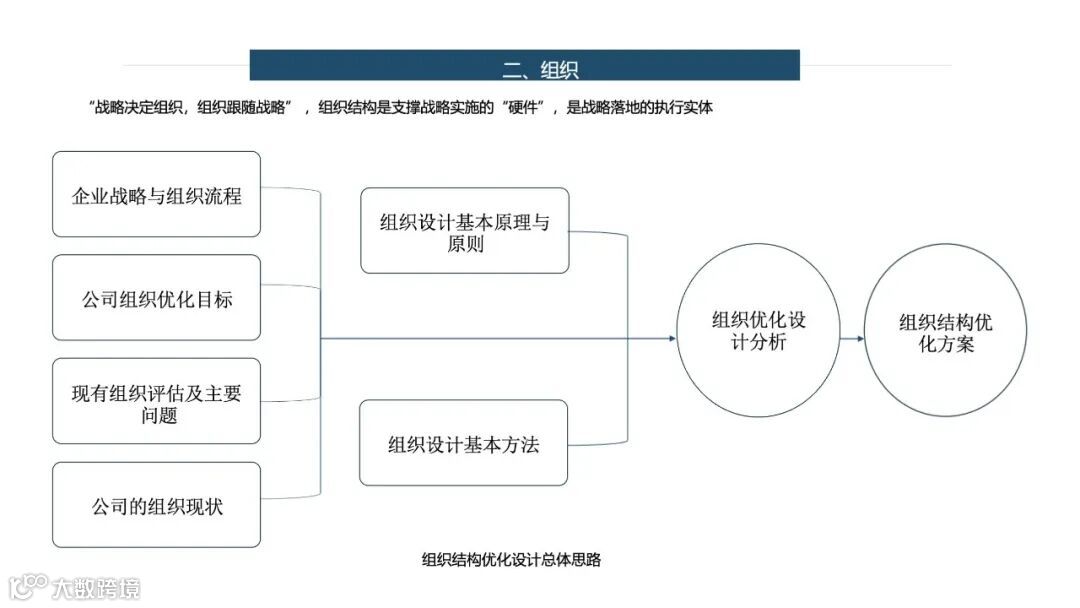 二、组织

“战略决定组织，组织跟随战略”，组织结构是支撑战略实施的“硬件”，是战略落地的执行实体

企业战略与组织流程

公司组织优化目标

现有组织评估及主要问题

公司的组织现状

组织设计基本原理与原则

组织设计基本方法

组织优化设计分析

组织结构优化方案

组织结构优化设计总体思路

大数跨境